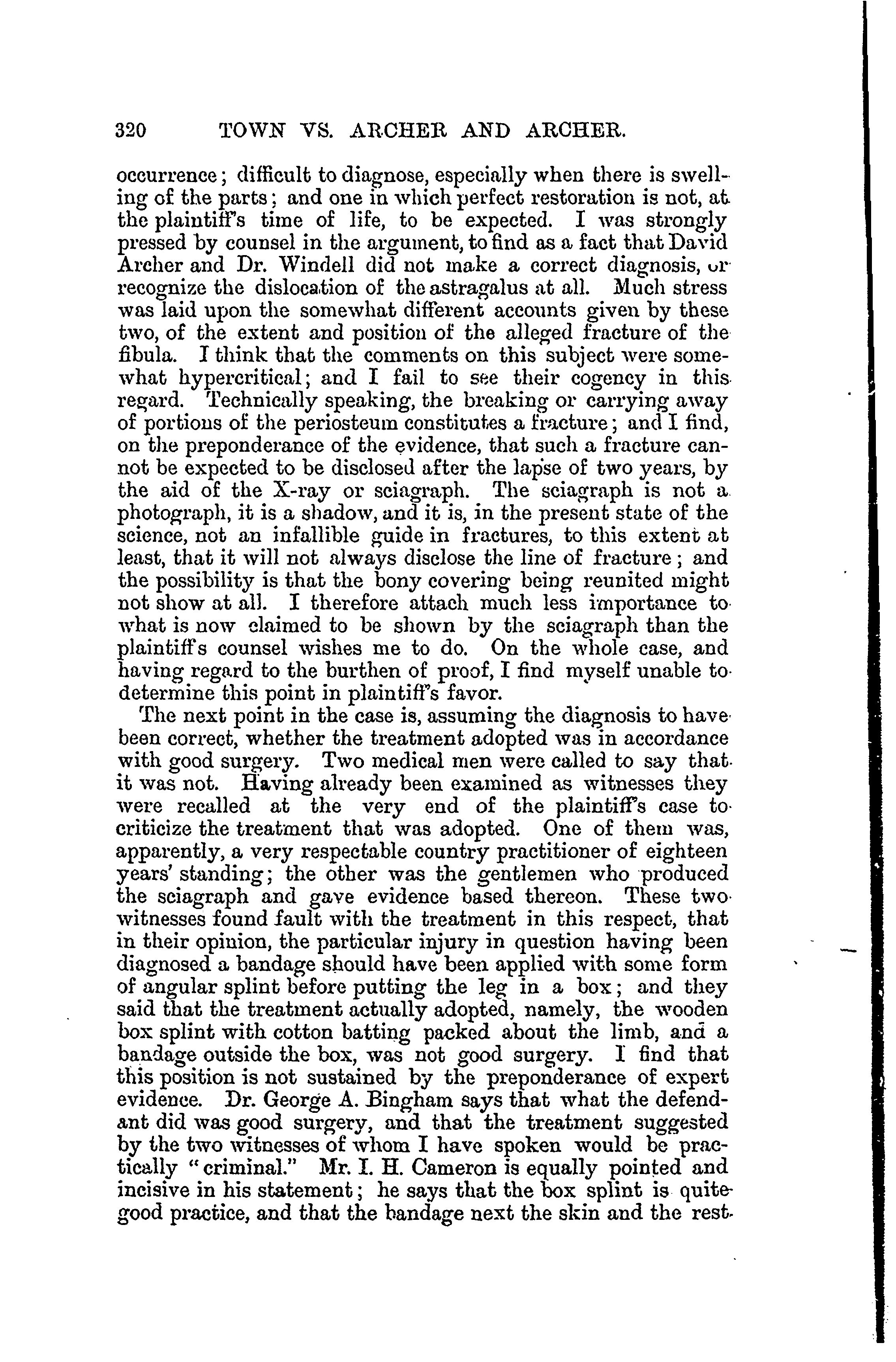 320 TOWN VS. ARCHER AND ARCHER.

occurrence; difficult to diagnose, especially when there is swelling of the parts; and one in which perfect restoration is not, at the plaintiff's time of life, to be expected. I was strongly pressed by counsel in the argument, to find as a fact that David Archer and Dr. Windell did not make a correct diagnosis, or recognize the dislocation of the astragalus at all. Much stress was laid upon the somewhat different accounts given by these two, of the extent and position of the alleged fracture of the fibula. I think that the comments on this subject were somewhat hypercritical; and I fail to see their cogency in this regard. Technically speaking, the breaking or carrying away of portions of the periosteum constitutes a fracture; and I find, on the preponderance of the evidence, that such a fracture cannot be expected to be disclosed after the lapse of two years, by the aid of the X-ray or sciagraph. The sciagraph is not a photograph, it is a shadow, and it is, in the present state of the science, not an infallible guide in fractures, to this extent at least, that it will not always disclose the line of fracture; and the possibility is that the bony covering being reunited might not show at all. I therefore attach much less importance to what is now claimed to be shown by the sciagraph than the plaintiff's counsel wishes me to do. On the whole case, and having regard to the burthen of proof, I find myself unable to determine this point in plaintiff's favor.

The next point in the case is, assuming the diagnosis to have been correct, whether the treatment adopted was in accordance with good surgery. Two medical men were called to say that it was not. Having already been examined as witnesses they were recalled at the very end of the plaintiff's case to criticize the treatment that was adopted. One of them was, apparently, a very respectable country practitioner of eighteen years' standing; the other was the gentlemen who produced the sciagraph and gave evidence based thereon. These two witnesses found fault with the treatment in this respect, that in their opinion, the particular injury in question having been diagnosed a bandage should have been applied with some form of angular splint before putting the leg in a box; and they said that the treatment actually adopted, namely, the wooden box splint with cotton batting packed about the limb, and a bandage outside the box, was not good surgery. I find that this position is not sustained by the preponderance of expert evidence. Dr. George A. Bingham says that what the defendant did was good surgery, and that the treatment suggested by the two witnesses of whom I have spoken would be practically "criminal." Mr. I. H. Cameron is equally pointed and incisive in his statement; he says that the box splint is quite good practice, and that the bandage next the skin and the rest